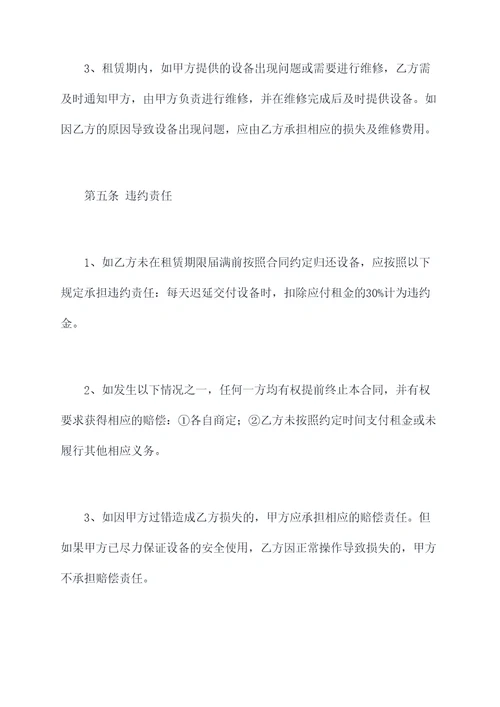 3、租赁期内，如甲方提供的设备出现问题或需要进行维修，乙方需及时通知甲方，由甲方负责进行维修，并在维修完成后及时提供设备。如因乙方的原因导致设备出现问题，应由乙方承担相应的损失及维修费用。

第五条 违约责任

1、如乙方未在租赁期限届满前按照合同约定归还设备，应按照以下规定承担违约责任：每天迟延交付设备时，扣除应付租金的30%计为违约金。

2、如发生以下情况之一，任何一方均有权提前终止本合同，并有权要求获得相应的赔偿：①各自商定；②乙方未按照约定时间支付租金或未履行其他相应义务。

3、如因甲方过错造成乙方损失的，甲方应承担相应的赔偿责任。但如果甲方已尽力保证设备的安全使用，乙方因正常操作导致损失的，甲方不承担赔偿责任。